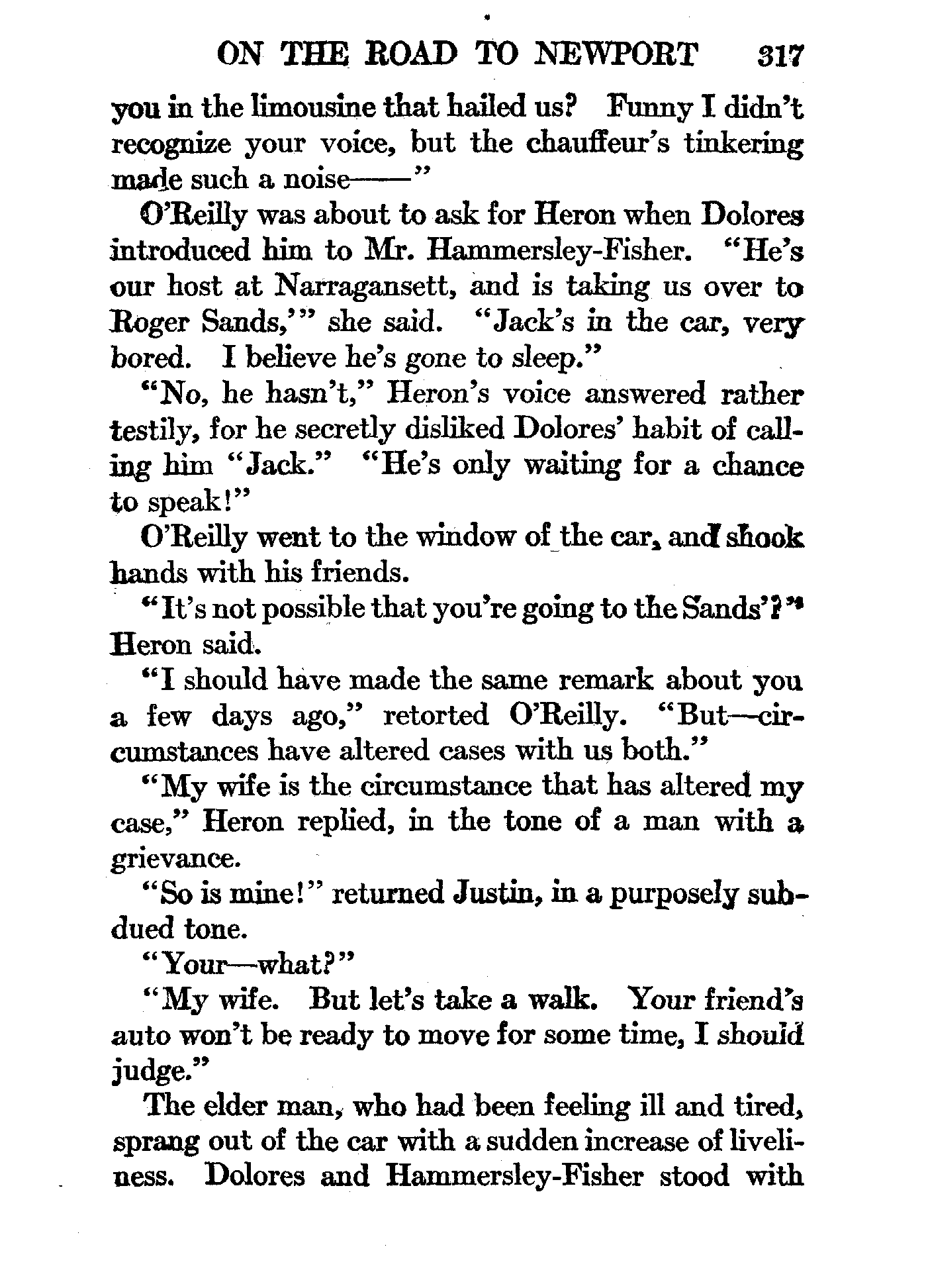 ON THE ROAD TO NEWPORT 317

you in the limousine that hailed us? Funny I didn't recognize your voice, but the chauffeur's tinkering made such a noise——"

O'Reilly was about to ask for Heron when Dolores introduced him to Mr. Hammersley-Fisher. "He's our host at Narragansett, and is taking us over to Roger Sands,'" she said. "Jack's in the car, very bored. I believe he's gone to sleep."

"No, he hasn't," Heron's voice answered rather testily, for he secretly disliked Dolores' habit of calling him "Jack." "He's only waiting for a chance to speak!"

O'Reilly went to the window of the car, and shook hands with his friends.

"It's not possible that you're going to the Sands'?" Heron said.

"I should have made the same remark about you a few days ago," retorted O'Reilly. "But—circumstances have altered cases with us both."

"My wife is the circumstance that has altered my case," Heron replied, in the tone of a man with a grievance.

"So is mine!" returned Justin, in a purposely subdued tone.

"Your—what?"

"My wife. But let's take a walk. Your friend's auto won't be ready to move for some time, I should judge."

The elder man, who had been feeling ill and tired, sprang out of the car with a sudden increase of liveliness. Dolores and Hammersley-Fisher stood with